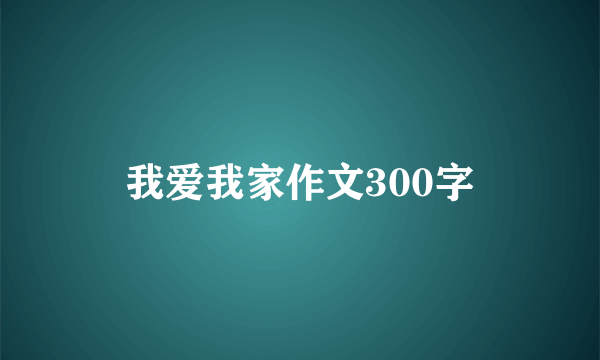 我爱我家作文300字